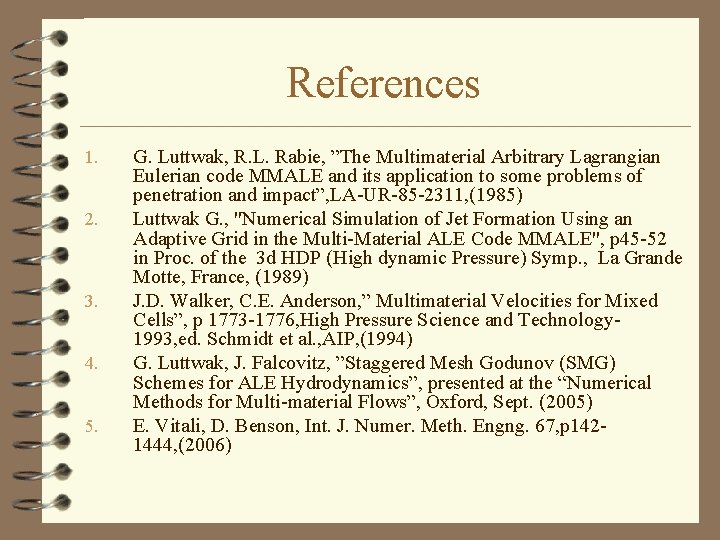 References

1. G. Luttwak, R.L. Rabie, "The Multimaterial Arbitrary Lagrangian Eulerian code MMALE and its application to some problems of penetration and impact",LA-UR-85-2311,(1985)
2. Luttwak G., "Numerical Simulation of Jet Formation Using an Adaptive Grid in the Multi-Material ALE Code MMALE", p45-52 in Proc. of the 3d HDP (High dynamic Pressure) Symp., La Grande Motte, France, (1989)
3. J.D. Walker, C.E. Anderson," Multimaterial Velocities for Mixed Cells", p 1773-1776,High Pressure Science and Technology-1993,ed. Schmidt et al.,AIP,(1994)
4. G. Luttwak, J. Falcovitz, "Staggered Mesh Godunov (SMG) Schemes for ALE Hydrodynamics", presented at the "Numerical Methods for Multi-material Flows", Oxford, Sept. (2005)
5. E. Vitali, D. Benson, Int. J. Numer. Meth. Engng. 67,p142-1444,(2006)